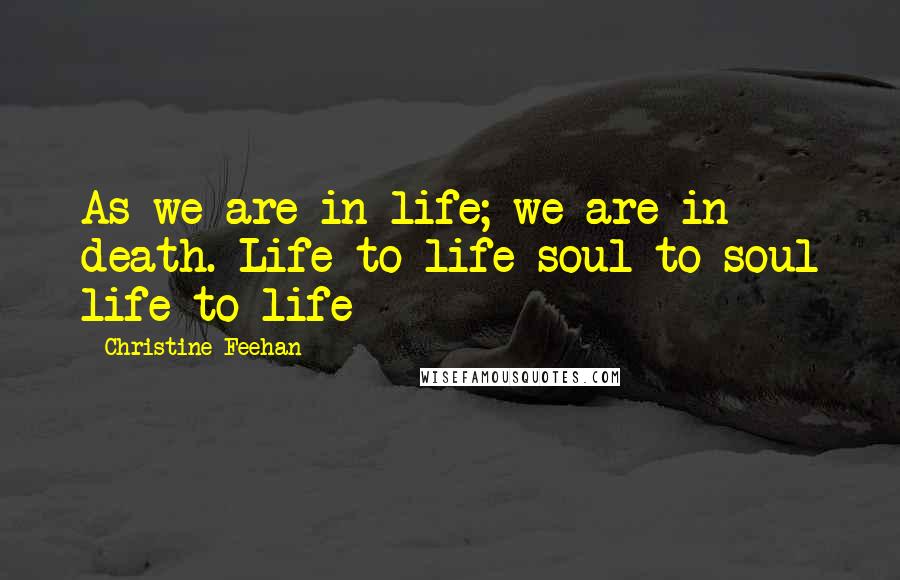 As we are in life; we are in death. Life to life soul to soul life to life

Christine Feehan

WISEFAMOUSQUOTES.COM